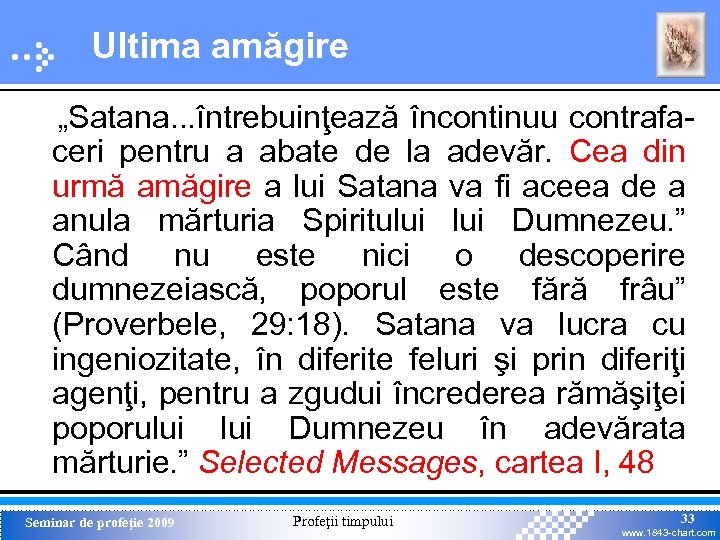 Ultima amăgire

„Satana...întrebuinţează încontinuu contrafaceri pentru a abate de la adevăr. Cea din urmă amăgire a lui Satana va fi aceea de a anula mărturia Spiritului lui Dumnezeu.” Când nu este nici o descoperire dumnezeiască, poporul este fără frâu” (Proverbele, 29:18). Satana va lucra cu ingeniozitate, în diferite feluri şi prin diferiţi agenţi, pentru a zgudui încrederea rămăşiţei poporului lui Dumnezeu în adevărata mărturie.” Selected Messages, cartea I, 48

Seminar de profeţie 2009

Profeţii timpului

33

www.1843-chart.com